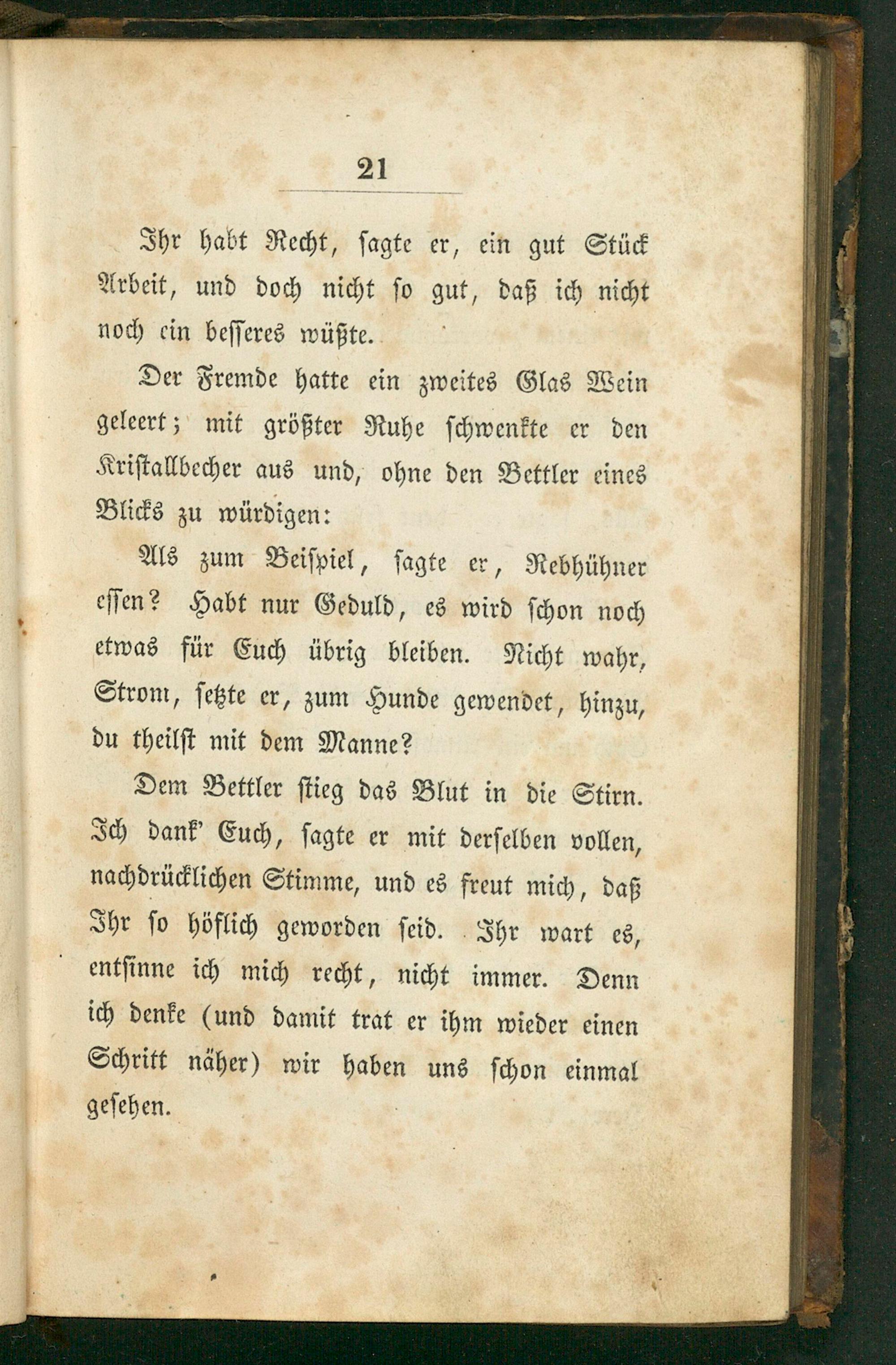 21

Ihr habt Recht, sagte er, ein gut Stück Arbeit, und doch nicht so gut, daß ich nicht noch ein besseres wüßte.

Der Fremde hatte ein zweites Glas Wein geleert; mit größter Ruhe schwenkte er den Kristallbecher aus und, ohne den Bettler eines Blicks zu würdigen:

Als zum Beispiel, sagte er, Rebhühner essen? Habt nur Geduld, es wird schon noch etwas für Euch übrig bleiben. Nicht wahr, Strom, setzte er, zum Hunde gewendet, hinzu, du theilst mit dem Manne?

Dem Bettler stieg das Blut in die Stirn. Ich dank' Euch, sagte er mit derselben vollen, nachdrücklichen Stimme, und es freut mich, daß Ihr so höflich geworden seid. Ihr wart es, entsinne ich mich recht, nicht immer. Denn ich denke (und damit trat er ihm wieder einen Schritt näher) wir haben uns schon einmal gesehen.